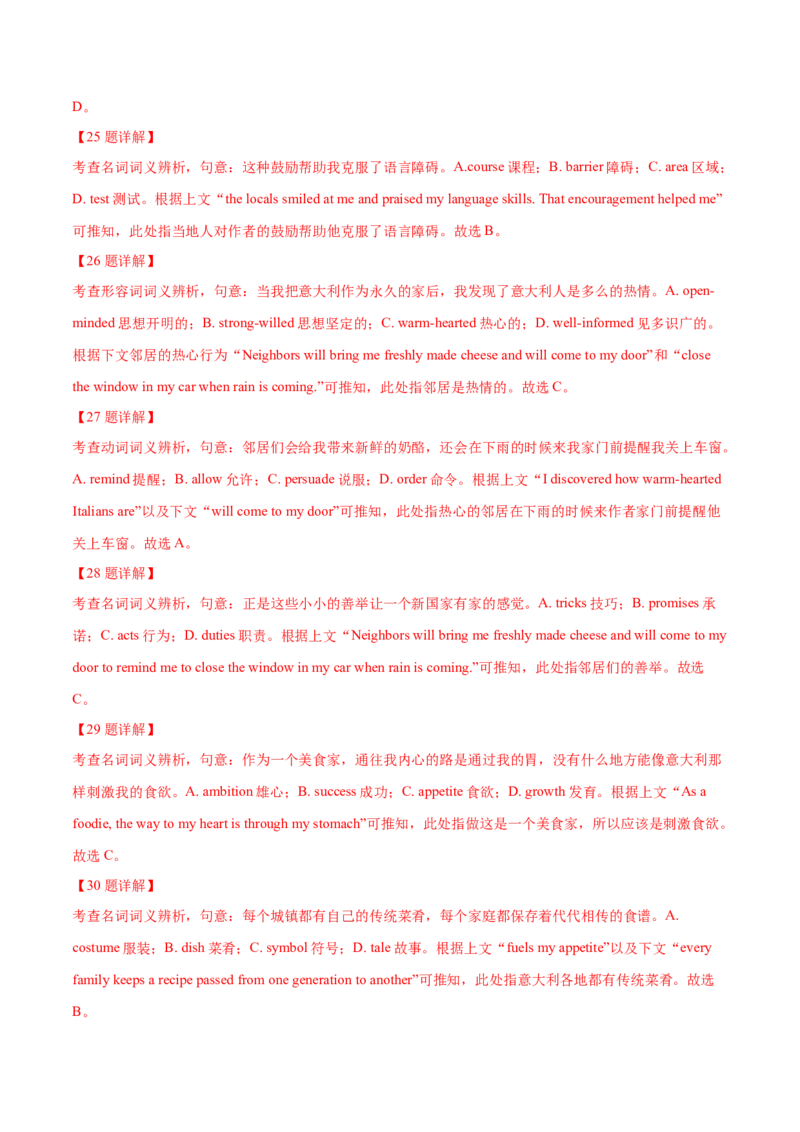 D。

【25 题详解】

考查名词词义辨析，句意：这种鼓励帮助我克服了语言障碍。A.course 课程；B. barrier 障碍；C. area 区域；D. test 测试。根据上文“the locals smiled at me and praised my language skills. That encouragement helped me”可推知，此处指当地人对作者的鼓励帮助他克服了语言障碍。故选 B。

【26 题详解】

考查形容词词义辨析，句意：当我把意大利作为永久的家后，我发现了意大利人是多么的热情。A. open-minded 思想开明的；B. strong-willed 思想坚定的；C. warm-hearted 热心的；D. well-informed 见多识广的。根据下文邻居的热心行为“Neighbors will bring me freshly made cheese and will come to my door”和“close the window in my car when rain is coming.”可推知，此处指邻居是热情的。故选 C。

【27 题详解】

考查动词词义辨析，句意：邻居们会给我带来新鲜的奶酪，还会在下雨的时候来我家门前提醒我关上车窗。A. remind 提醒；B. allow 允许；C. persuade 说服；D. order 命令。根据上文“I discovered how warm-hearted Italians are”以及下文“will come to my door”可推知，此处指热心的邻居在下雨的时候来作者家门前提醒他关上车窗。故选 A。

【28 题详解】

考查名词词义辨析，句意：正是这些小小的善举让一个新国家有家的感觉。A. tricks 技巧；B. promises 承诺；C. acts 行为；D. duties 职责。根据上文“Neighbors will bring me freshly made cheese and will come to my door to remind me to close the window in my car when rain is coming.”可推知，此处指邻居们的善举。故选 C。

【29 题详解】

考查名词词义辨析，句意：作为一个美食家，通往我内心的路是通过我的胃，没有什么地方能像意大利那样刺激我的食欲。A. ambition 雄心；B. success 成功；C. appetite 食欲；D. growth 发育。根据上文“As a foodie, the way to my heart is through my stomach”可推知，此处指做这是一个美食家，所以应该是刺激食欲。故选 C。

【30 题详解】

考查名词词义辨析，句意：每个城镇都有自己的传统菜肴，每个家庭都保存着代代相传的食谱。A. costume 服装；B. dish 菜肴；C. symbol 符号；D. tale 故事。根据上文“fuels my appetite”以及下文“every family keeps a recipe passed from one generation to another”可推知，此处指意大利各地都有传统菜肴。故选 B。